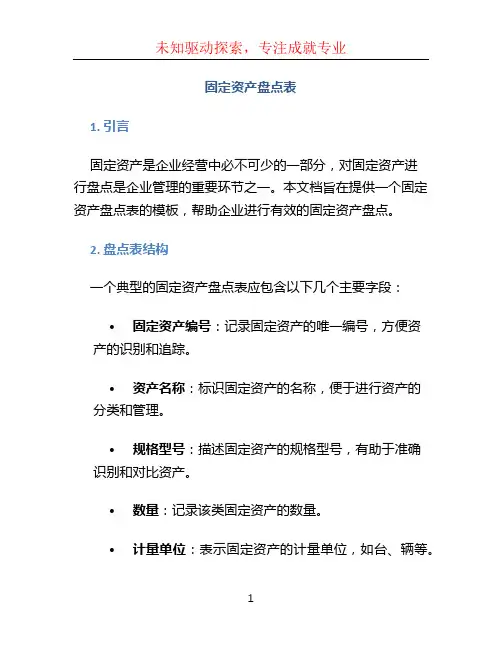 未知驱动探索，专注成就专业

固定资产盘点表

1. 引言

固定资产是企业经营中必不可少的一部分，对固定资产进行盘点是企业管理的重要环节之一。本文档旨在提供一个固定资产盘点表的模板，帮助企业进行有效的固定资产盘点。

2. 盘点表结构

一个典型的固定资产盘点表应包含以下几个主要字段：

• 固定资产编号：记录固定资产的唯一编号，方便资产的识别和追踪。

• 资产名称：标识固定资产的名称，便于进行资产的分类和管理。

• 规格型号：描述固定资产的规格型号，有助于准确识别和对比资产。

• 数量：记录该类固定资产的数量。

• 计量单位：表示固定资产的计量单位，如台、辆等。

1